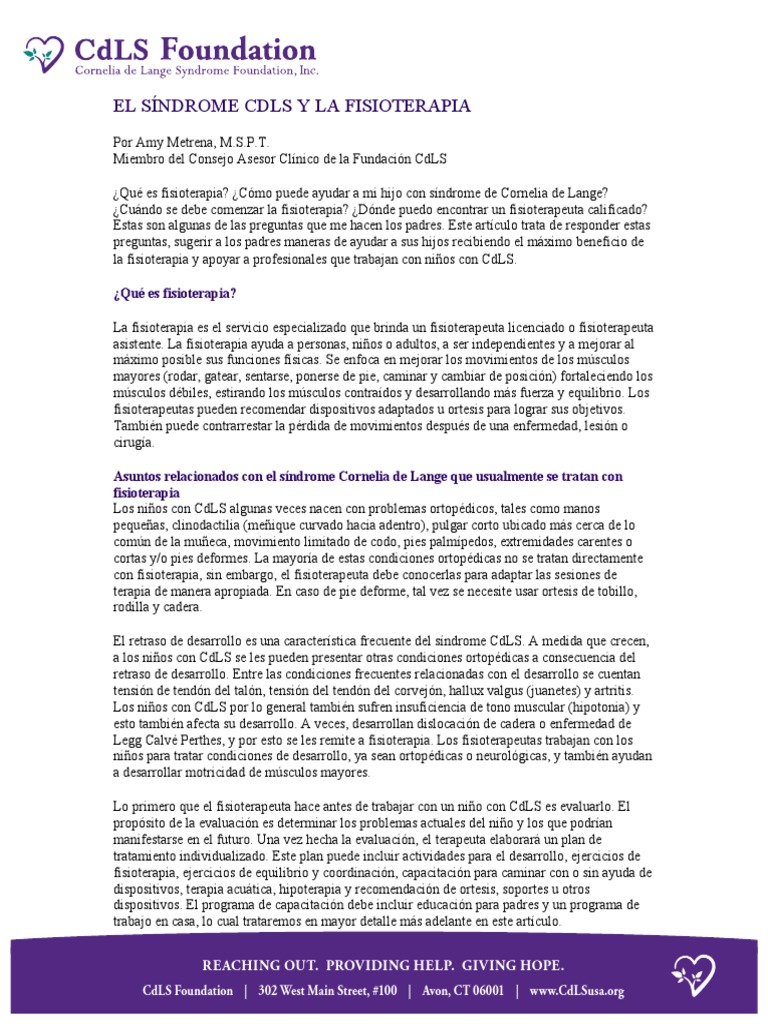 CdLS Foundation
Cornelia de Lange Syndrome Foundation, Inc.

EL SÍNDROME CDLS Y LA FISIOTERAPIA

Por Amy Metrena, M.S.P.T.
Miembro del Consejo Asesor Clínico de la Fundación CdLS

¿Qué es fisioterapia? ¿Cómo puede ayudar a mi hijo con síndrome de Cornelia de Lange? ¿Cuándo se debe comenzar la fisioterapia? ¿Dónde puedo encontrar un fisioterapeuta calificado? Éstas son algunas de las preguntas que me hacen los padres. Este artículo trata de responder estas preguntas, sugerir a los padres maneras de ayudar a sus hijos recibiendo el máximo beneficio de la fisioterapia y apoyar a profesionales que trabajan con niños con CdLS.

¿Qué es fisioterapia?

La fisioterapia es el servicio especializado que brinda un fisioterapeuta licenciado o fisioterapeuta asistente. La fisioterapia ayuda a personas, niños o adultos, a ser independientes y a mejorar al máximo posible sus funciones físicas. Se enfoca en mejorar los movimientos de los músculos mayores (rodar, gatear, sentarse, ponerse de pie, caminar y cambiar de posición) fortaleciendo los músculos débiles, estirando los músculos contraídos y desarrollando más fuerza y equilibrio. Los fisioterapeutas pueden recomendar dispositivos adaptados u ortesis para lograr sus objetivos. También puede contrarrestar la pérdida de movimientos después de una enfermedad, lesión o cirugía.

Asuntos relacionados con el síndrome Cornelia de Lange que usualmente se tratan con fisioterapia
Los niños con CdLS algunas veces nacen con problemas ortopédicos, tales como manos pequeñas, clinodactilia (meñique curvado hacia adentro), pulgar corto ubicado más cerca de lo común de la muñeca, movimiento limitado de codo, pies palmípedos, extremidades carentes o cortas y/o pies deformes. La mayoría de estas condiciones ortopédicas no se tratan directamente con fisioterapia, sin embargo, el fisioterapeuta debe conocerlas para adaptar las sesiones de terapia de manera apropiada. En caso de pie deforme, tal vez se necesite usar ortesis de tobillo, rodilla y cadera.

El retraso de desarrollo es una característica frecuente del síndrome CdLS. A medida que crecen, a los niños con CdLS se les pueden presentar otras condiciones ortopédicas a consecuencia del retraso de desarrollo. Entre las condiciones frecuentes relacionadas con el desarrollo se cuentan tensión de tendón del talón, tensión del tendón del corvejón, hallux valgus (juanetes) y artritis. Los niños con CdLS por lo general también sufren insuficiencia de tono muscular (hipotonía) y esto también afecta su desarrollo. A veces, desarrollan dislocación de cadera o enfermedad de Legg Calvé Perthes, y por esto se les remite a fisioterapia. Los fisioterapeutas trabajan con los niños para tratar condiciones de desarrollo, ya sean ortopédicas o neurológicas, y también ayudan a desarrollar motricidad de músculos mayores.

Lo primero que el fisioterapeuta hace antes de trabajar con un niño con CdLS es evaluarlo. El propósito de la evaluación es determinar los problemas actuales del niño y los que podrían manifestarse en el futuro. Una vez hecha la evaluación, el terapeuta elaborará un plan de tratamiento individualizado. Este plan puede incluir actividades para el desarrollo, ejercicios de fisioterapia, ejercicios de equilibrio y coordinación, capacitación para caminar con o sin ayuda de dispositivos, terapia acuática, hipoterapia y recomendación de ortesis, soportes u otros dispositivos. El programa de capacitación debe incluir educación para padres y un programa de trabajo en casa, lo cual trataremos en mayor detalle más adelante en este artículo.

REACHING OUT. PROVIDING HELP. GIVING HOPE.
CdLS Foundation | 302 West Main Street, #100 | Avon, CT 06001 | www.CdLSusa.org